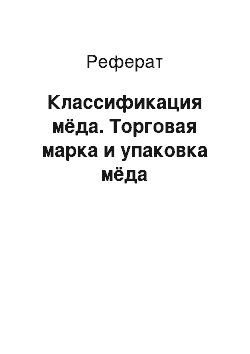 Реферат

Классификация мёда. Торговая марка и упаковка мёда